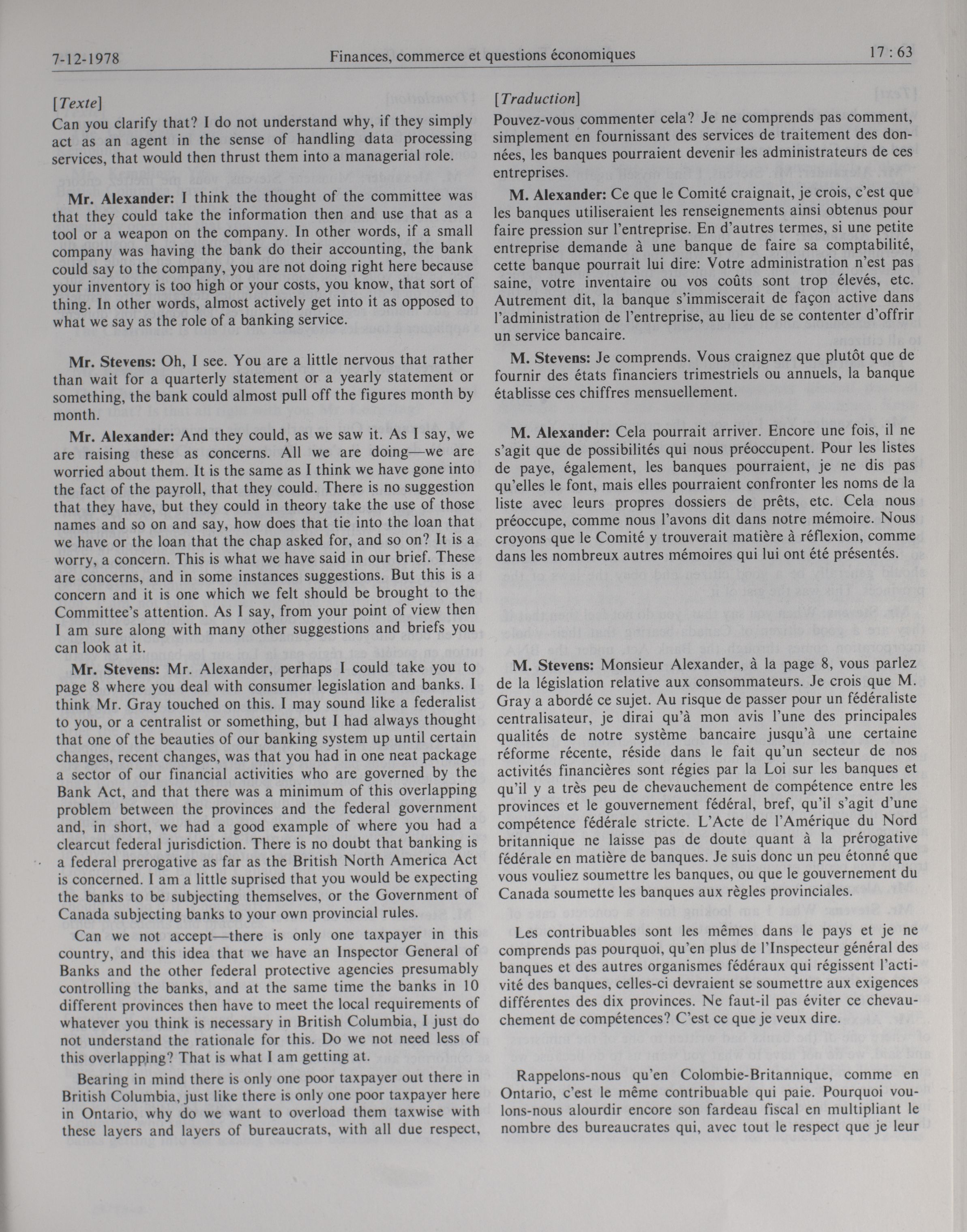 7-12-1978 Finances, commerce et questions économiques 17 : 63

[Texte]
Can you clarify that? I do not understand why, if they simply act as an agent in the sense of handling data processing services, that would then thrust them into a managerial role.

Mr. Alexander: I think the thought of the committee was that they could take the information then and use that as a tool or a weapon on the company. In other words, if a small company was having the bank do their accounting, the bank could say to the company, you are not doing right here because your inventory is too high or your costs, you know, that sort of thing. In other words, almost actively get into it as opposed to what we say as the role of a banking service.

Mr. Stevens: Oh, I see. You are a little nervous that rather than wait for a quarterly statement or a yearly statement or something, the bank could almost pull off the figures month by month.

Mr. Alexander: And they could, as we saw it. As I say, we are raising these as concerns. All we are doing—we are worried about them. It is the same as I think we have gone into the fact of the payroll, that they could. There is no suggestion that they have, but they could in theory take the use of those names and so on and say, how does that tie into the loan that we have or the loan that the chap asked for, and so on? It is a worry, a concern. This is what we have said in our brief. These are concerns, and in some instances suggestions. But this is a concern and it is one which we felt should be brought to the Committee's attention. As I say, from your point of view then I am sure along with many other suggestions and briefs you can look at it.

Mr. Stevens: Mr. Alexander, perhaps I could take you to page 8 where you deal with consumer legislation and banks. I think Mr. Gray touched on this. I may sound like a federalist to you, or a centralist or something, but I had always thought that one of the beauties of our banking system up until certain changes, recent changes, was that you had in one neat package a sector of our financial activities who are governed by the Bank Act, and that there was a minimum of this overlapping problem between the provinces and the federal government and, in short, we had a good example of where you had a clearcut federal jurisdiction. There is no doubt that banking is a federal prerogative as far as the British North America Act is concerned. I am a little suprised that you would be expecting the banks to be subjecting themselves, or the Government of Canada subjecting banks to your own provincial rules.

Can we not accept—there is only one taxpayer in this country, and this idea that we have an Inspector General of Banks and the other federal protective agencies presumably controlling the banks, and at the same time the banks in 10 different provinces then have to meet the local requirements of whatever you think is necessary in British Columbia, I just do not understand the rationale for this. Do we not need less of this overlapping? That is what I am getting at.

Bearing in mind there is only one poor taxpayer out there in British Columbia, just like there is only one poor taxpayer here in Ontario, why do we want to overload them taxwise with these layers and layers of bureaucrats, with all due respect,

[Traduction]
Pouvez-vous commenter cela? Je ne comprends pas comment, simplement en fournissant des services de traitement des données, les banques pourraient devenir les administrateurs de ces entreprises.

M. Alexander: Ce que le Comité craignait, je crois, c'est que les banques utiliseraient les renseignements ainsi obtenus pour faire pression sur l'entreprise. En d'autres termes, si une petite entreprise demande à une banque de faire sa comptabilité, cette banque pourrait lui dire: Votre administration n'est pas saine, votre inventaire ou vos coûts sont trop élevés, etc. Autrement dit, la banque s'immiscerait de façon active dans l'administration de l'entreprise, au lieu de se contenter d'offrir un service bancaire.

M. Stevens: Je comprends. Vous craignez que plutôt que de fournir des états financiers trimestriels ou annuels, la banque établisse ces chiffres mensuellement.

M. Alexander: Cela pourrait arriver. Encore une fois, il ne s'agit que de possibilités qui nous préoccupent. Pour les listes de paye, également, les banques pourraient, je ne dis pas qu'elles le font, mais elles pourraient confronter les noms de la liste avec leurs propres dossiers de prêts, etc. Cela nous préoccupe, comme nous l'avons dit dans notre mémoire. Nous croyons que le Comité y trouverait matière à réflexion, comme dans les nombreux autres mémoires qui lui ont été présentés.

M. Stevens: Monsieur Alexander, à la page 8, vous parlez de la législation relative aux consommateurs. Je crois que M. Gray a abordé ce sujet. Au risque de passer pour un fédéraliste centralisateur, je dirai qu'à mon avis l'une des principales qualités de notre système bancaire jusqu'à une certaine réforme récente, réside dans le fait qu'un secteur de nos activités financières sont régies par la Loi sur les banques et qu'il y a très peu de chevauchement de compétence entre les provinces et le gouvernement fédéral, bref, qu'il s'agit d'une compétence fédérale stricte. L'Acte de l'Amérique du Nord britannique ne laisse pas de doute quant à la prérogative fédérale en matière de banques. Je suis donc un peu étonné que vous vouliez soumettre les banques, ou que le gouvernement du Canada soumette les banques aux règles provinciales.

Les contribuables sont les mêmes dans le pays et je ne comprends pas pourquoi, qu'en plus de l'Inspecteur général des banques et des autres organismes fédéraux qui régissent l'activité des banques, celles-ci devraient se soumettre aux exigences différentes des dix provinces. Ne faut-il pas éviter ce chevauchement de compétences? C'est ce que je veux dire.

Rappelons-nous qu'en Colombie-Britannique, comme en Ontario, c'est le même contribuable qui paie. Pourquoi voulons-nous alourdir encore son fardeau fiscal en multipliant le nombre des bureaucrates qui, avec tout le respect que je leur